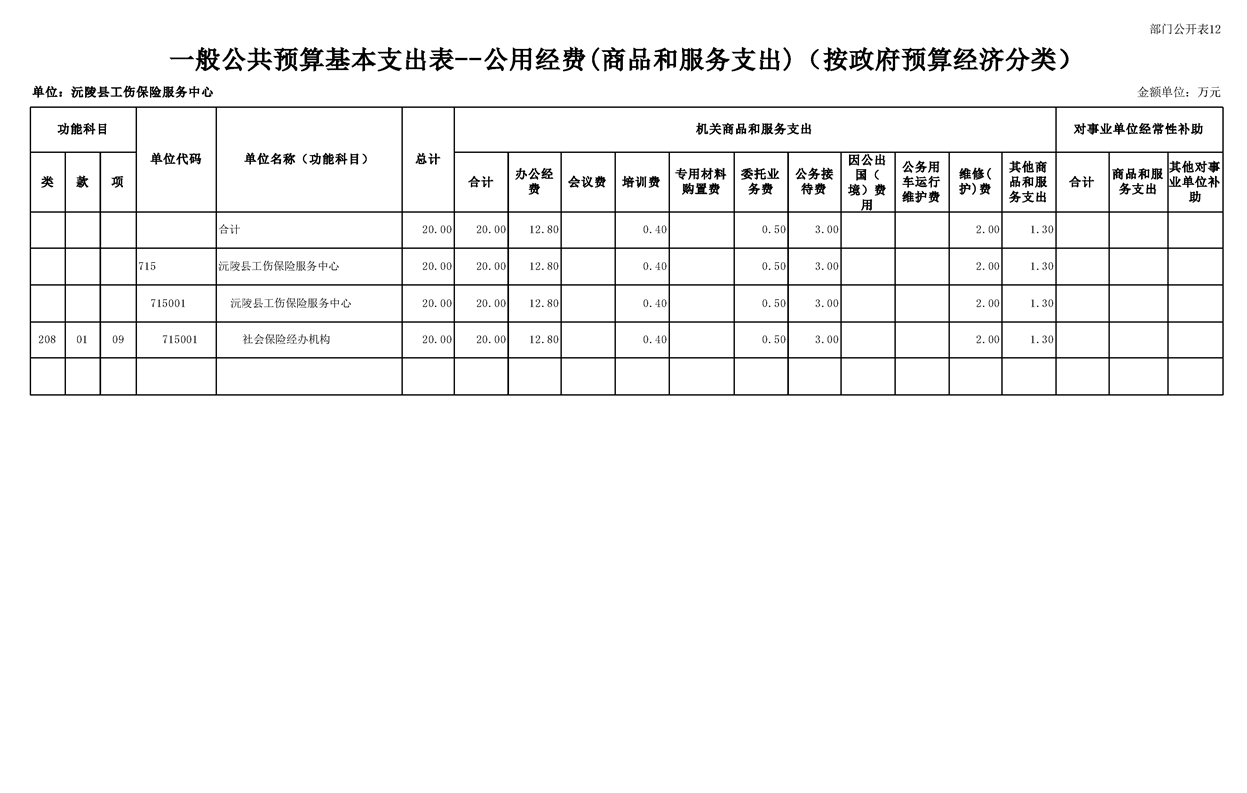 部门公开表12

一般公共预算基本支出表--公用经费(商品和服务支出)（按政府预算经济分类）

单位：沅陵县工伤保险服务中心

金额单位：万元

| 功能科目 | | | 单位代码 | 单位名称（功能科目） | 总计 | 机关商品和服务支出 | | | | | | | | | | | 对事业单位经常性补助 | | |
|---|---|---|---|---|---|---|---|---|---|---|---|---|---|---|---|---|---|---|---|
| 类 | 款 | 项 | | | | 合计 | 办公经费 | 会议费 | 培训费 | 专用材料购置费 | 委托业务费 | 公务接待费 | 因公出国（境）费用 | 公务用车运行维护费 | 维修(护)费 | 其他商品和服务支出 | 合计 | 商品和服务支出 | 其他对事业单位补助 |
| | | | | 合计 | 20.00 | 20.00 | 12.80 | | 0.40 | | 0.50 | 3.00 | | | 2.00 | 1.30 | | | |
| | | | 715 | 沅陵县工伤保险服务中心 | 20.00 | 20.00 | 12.80 | | 0.40 | | 0.50 | 3.00 | | | 2.00 | 1.30 | | | |
| | | | 715001 | 沅陵县工伤保险服务中心 | 20.00 | 20.00 | 12.80 | | 0.40 | | 0.50 | 3.00 | | | 2.00 | 1.30 | | | |
| 208 | 01 | 09 | 715001 | 社会保险经办机构 | 20.00 | 20.00 | 12.80 | | 0.40 | | 0.50 | 3.00 | | | 2.00 | 1.30 | | | |
| | | | | | | | | | | | | | | | | | | | |